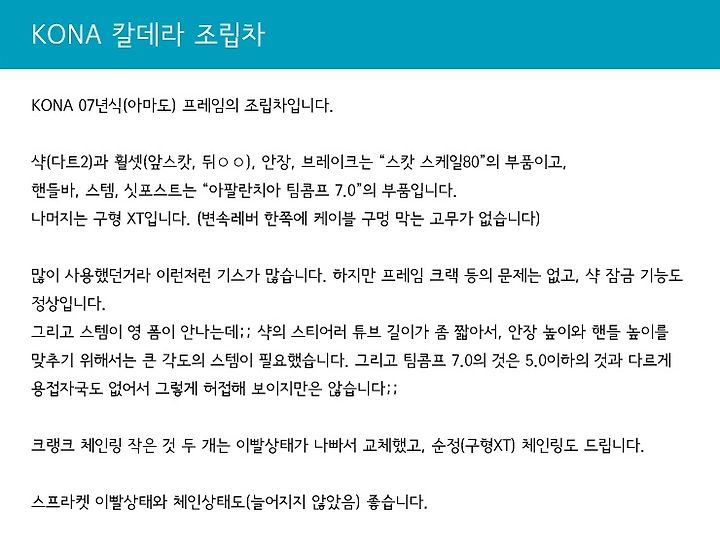 KONA 칼데라 조립차

KONA 07년식(아마도) 프레임의 조립차입니다.

샥(다트2)과 휠셋(앞스캇, 뒤ㅇㅇ), 안장, 브레이크는 "스캇 스케일80"의 부품이고,
핸들바, 스템, 싯포스트는 "아팔란치아 팀콤프 7.0"의 부품입니다.
나머지는 구형 XT입니다. (변속레버 한쪽에 케이블 구멍 막는 고무가 없습니다)

많이 사용했던거라 이런저런 기스가 많습니다. 하지만 프레임 크랙 등의 문제는 없고, 샥 잠금 기능도 정상입니다.
그리고 스템이 영 폼이 안나는데;; 샥의 스티어러 튜브 길이가 좀 짧아서, 안장 높이와 핸들 높이를 맞추기 위해서는 큰 각도의 스템이 필요했습니다. 그리고 팀콤프 7.0의 것은 5.0이하의 것과 다르게 용접자국도 없어서 그렇게 허접해 보이지만은 않습니다;;

크랭크 체인링 작은 것 두 개는 이빨상태가 나빠서 교체했고, 순정(구형XT) 체인링도 드립니다.

스프라켓 이빨상태와 체인상태도(늘어지지 않았음) 좋습니다.